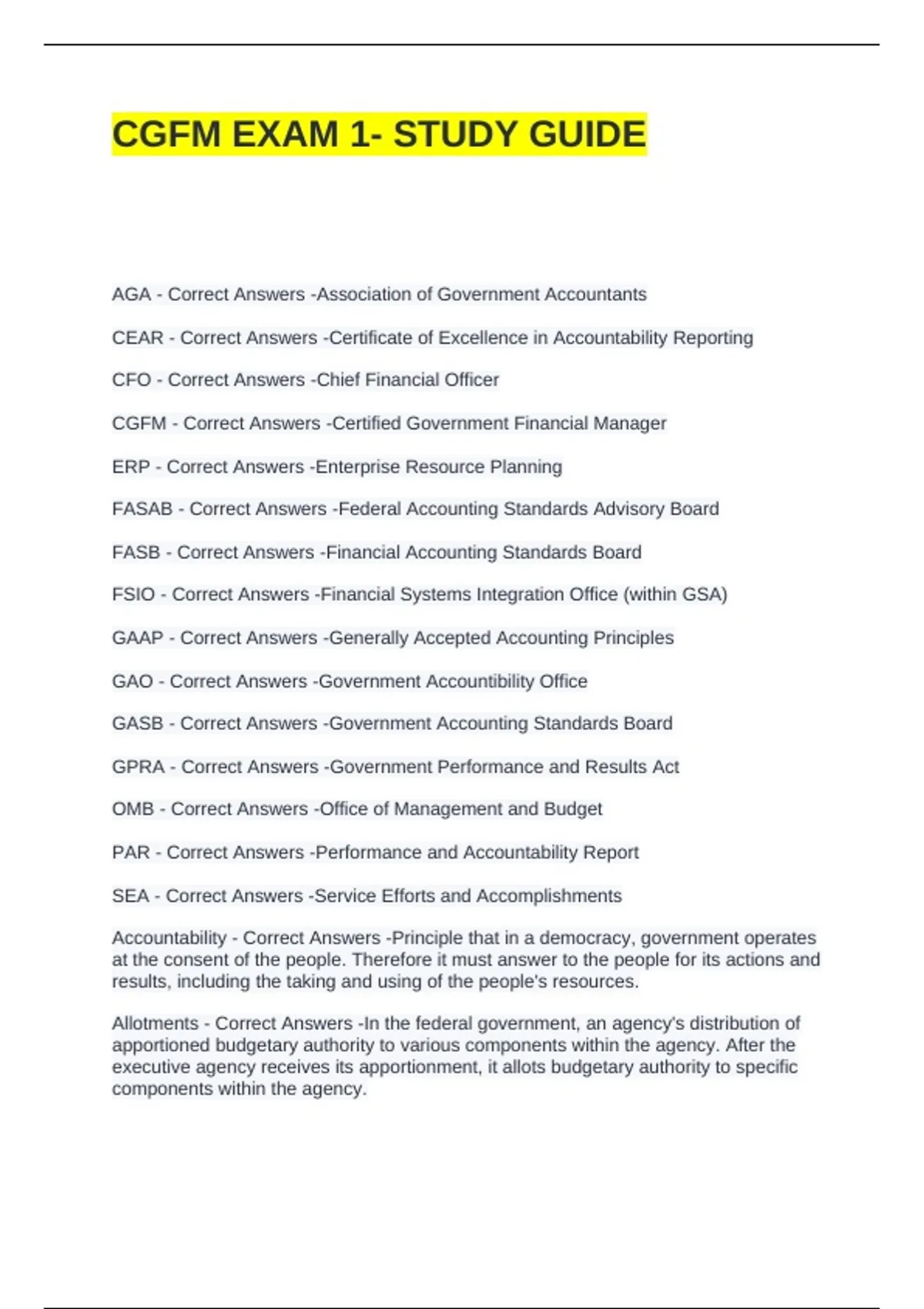 CGFM EXAM 1- STUDY GUIDE

AGA - Correct Answers -Association of Government Accountants

CEAR - Correct Answers -Certificate of Excellence in Accountability Reporting

CFO - Correct Answers -Chief Financial Officer

CGFM - Correct Answers -Certified Government Financial Manager

ERP - Correct Answers -Enterprise Resource Planning

FASAB - Correct Answers -Federal Accounting Standards Advisory Board

FASB - Correct Answers -Financial Accounting Standards Board

FSIO - Correct Answers -Financial Systems Integration Office (within GSA)

GAAP - Correct Answers -Generally Accepted Accounting Principles

GAO - Correct Answers -Government Accountibility Office

GASB - Correct Answers -Government Accounting Standards Board

GPRA - Correct Answers -Government Performance and Results Act

OMB - Correct Answers -Office of Management and Budget

PAR - Correct Answers -Performance and Accountability Report

SEA - Correct Answers -Service Efforts and Accomplishments

Accountability - Correct Answers -Principle that in a democracy, government operates at the consent of the people. Therefore it must answer to the people for its actions and results, including the taking and using of the people's resources.

Allotments - Correct Answers -In the federal government, an agency's distribution of apportioned budgetary authority to various components within the agency. After the executive agency receives its apportionment, it allots budgetary authority to specific components within the agency.